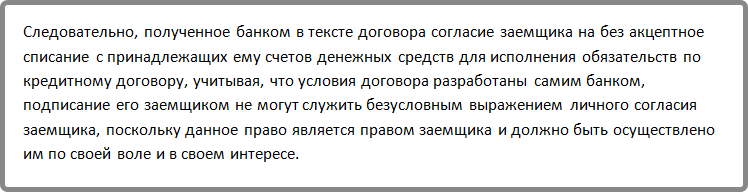 Следовательно, полученное банком в тексте договора согласие заемщика на без акцептное списание с принадлежащих ему счетов денежных средств для исполнения обязательств по кредитному договору, учитывая, что условия договора разработаны самим банком, подписание его заемщиком не могут служить безусловным выражением личного согласия заемщика, поскольку данное право является правом заемщика и должно быть осуществлено им по своей воле и в своем интересе.